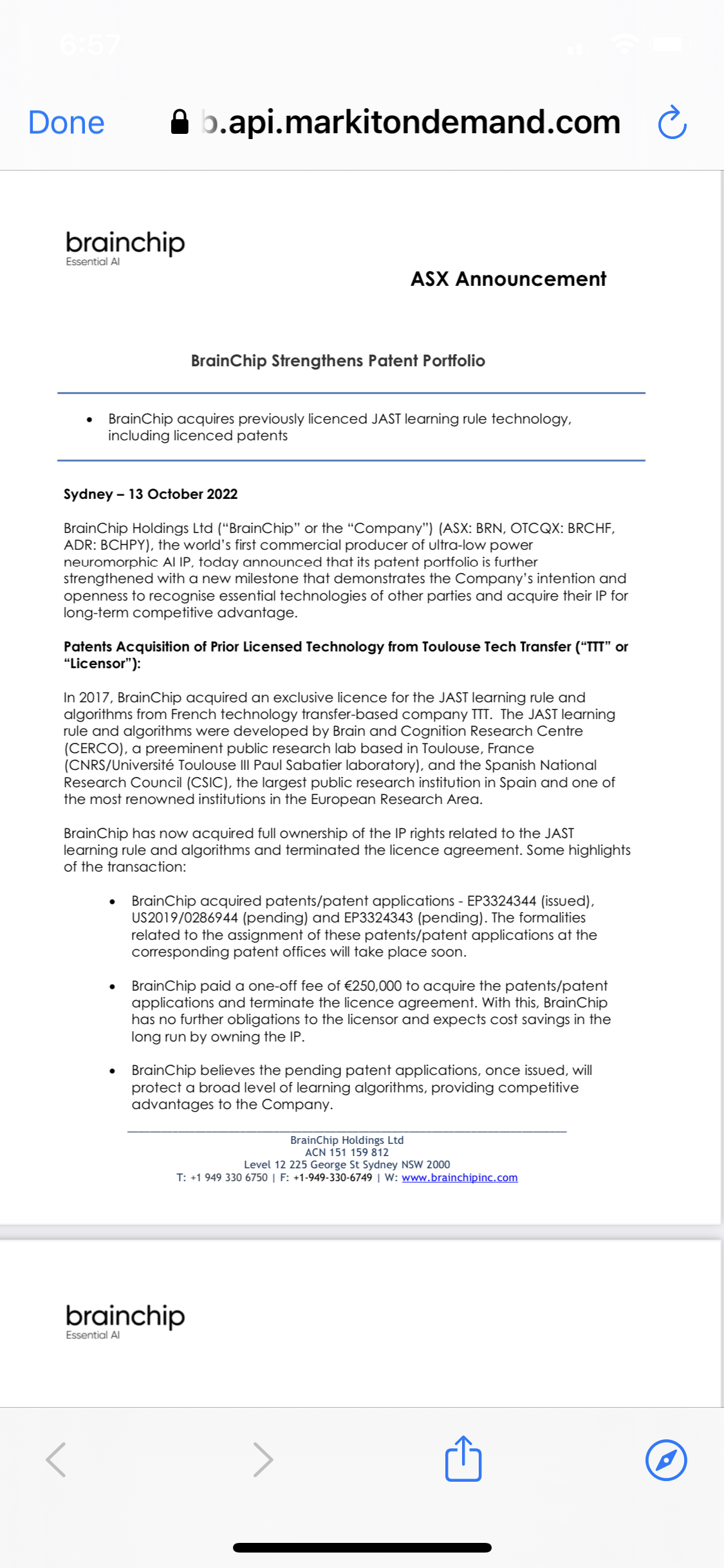 6:57

Done b.api.markitondemand.com

brainchip
Essential AI

ASX Announcement

BrainChip Strengthens Patent Portfolio

• BrainChip acquires previously licenced JAST learning rule technology, including licenced patents

Sydney – 13 October 2022

BrainChip Holdings Ltd ("BrainChip" or the "Company") (ASX: BRN, OTCQX: BRCHF, ADR: BCHPY), the world's first commercial producer of ultra-low power neuromorphic AI IP, today announced that its patent portfolio is further strengthened with a new milestone that demonstrates the Company's intention and openness to recognise essential technologies of other parties and acquire their IP for long-term competitive advantage.

Patents Acquisition of Prior Licensed Technology from Toulouse Tech Transfer ("TTT" or "Licensor"):

In 2017, BrainChip acquired an exclusive licence for the JAST learning rule and algorithms from French technology transfer-based company TTT. The JAST learning rule and algorithms were developed by Brain and Cognition Research Centre (CERCO), a preeminent public research lab based in Toulouse, France (CNRS/Université Toulouse III Paul Sabatier laboratory), and the Spanish National Research Council (CSIC), the largest public research institution in Spain and one of the most renowned institutions in the European Research Area.

BrainChip has now acquired full ownership of the IP rights related to the JAST learning rule and algorithms and terminated the licence agreement. Some highlights of the transaction:

• BrainChip acquired patents/patent applications - EP3324344 (issued), US2019/0286944 (pending) and EP3324343 (pending). The formalities related to the assignment of these patents/patent applications at the corresponding patent offices will take place soon.

• BrainChip paid a one-off fee of €250,000 to acquire the patents/patent applications and terminate the licence agreement. With this, BrainChip has no further obligations to the licensor and expects cost savings in the long run by owning the IP.

• BrainChip believes the pending patent applications, once issued, will protect a broad level of learning algorithms, providing competitive advantages to the Company.

BrainChip Holdings Ltd
ACN 151 159 812
Level 12 225 George St Sydney NSW 2000
T: +1 949 330 6750 | F: +1-949-330-6749 | W: www.brainchipinc.com

brainchip
Essential AI